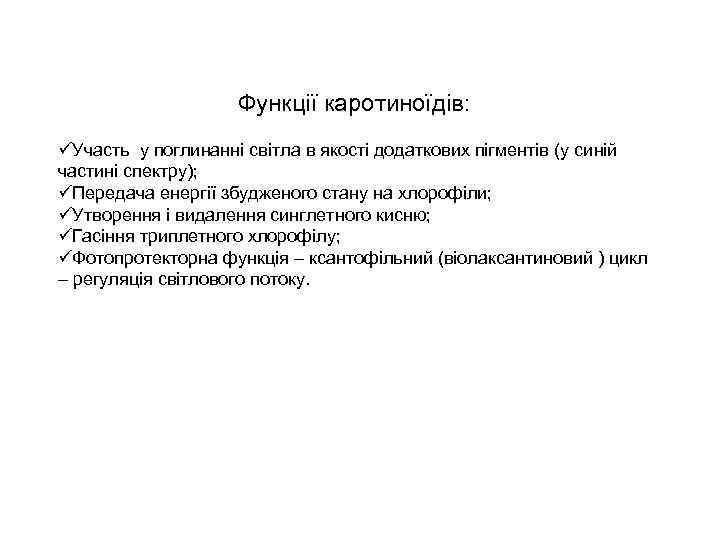 Функції каротиноїдів:

✓Участь у поглинанні світла в якості додаткових пігментів (у синій частині спектру);
✓Передача енергії збудженого стану на хлорофіли;
✓Утворення і видалення синглетного кисню;
✓Гасіння триплетного хлорофілу;
✓Фотопротекторна функція – ксантофільний (віолаксантиновий ) цикл – регуляція світлового потоку.